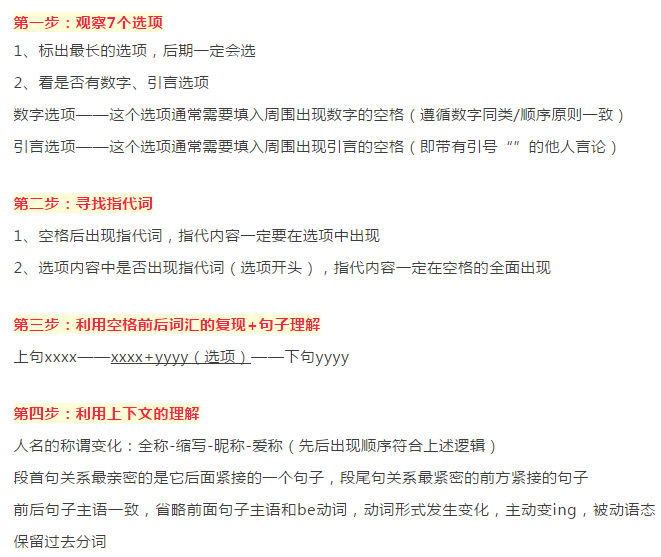 第一步：观察7个选项

1、标出最长的选项，后期一定会选

2、看是否有数字、引言选项

数字选项——这个选项通常需要填入周围出现数字的空格（遵循数字同类/顺序原则一致）

引言选项——这个选项通常需要填入周围出现引言的空格（即带有引号“”的他人言论）

第二步：寻找指代词

1、空格后出现指代词，指代内容一定要在选项中出现

2、选项内容中是否出现指代词（选项开头），指代内容一定在空格的全面出现

第三步：利用空格前后词汇的复现+句子理解

上句xxxx——xxxx+yyyy（选项）——下句yyyy

第四步：利用上下文的理解

人名的称谓变化：全称-缩写-昵称-爱称（先后出现顺序符合上述逻辑）

段首句关系最亲密的是它后面紧接的一个句子，段尾句关系最紧密的前方紧接的句子

前后句子主语一致，省略前面句子主语和be动词，动词形式发生变化，主动变ing，被动语态保留过去分词